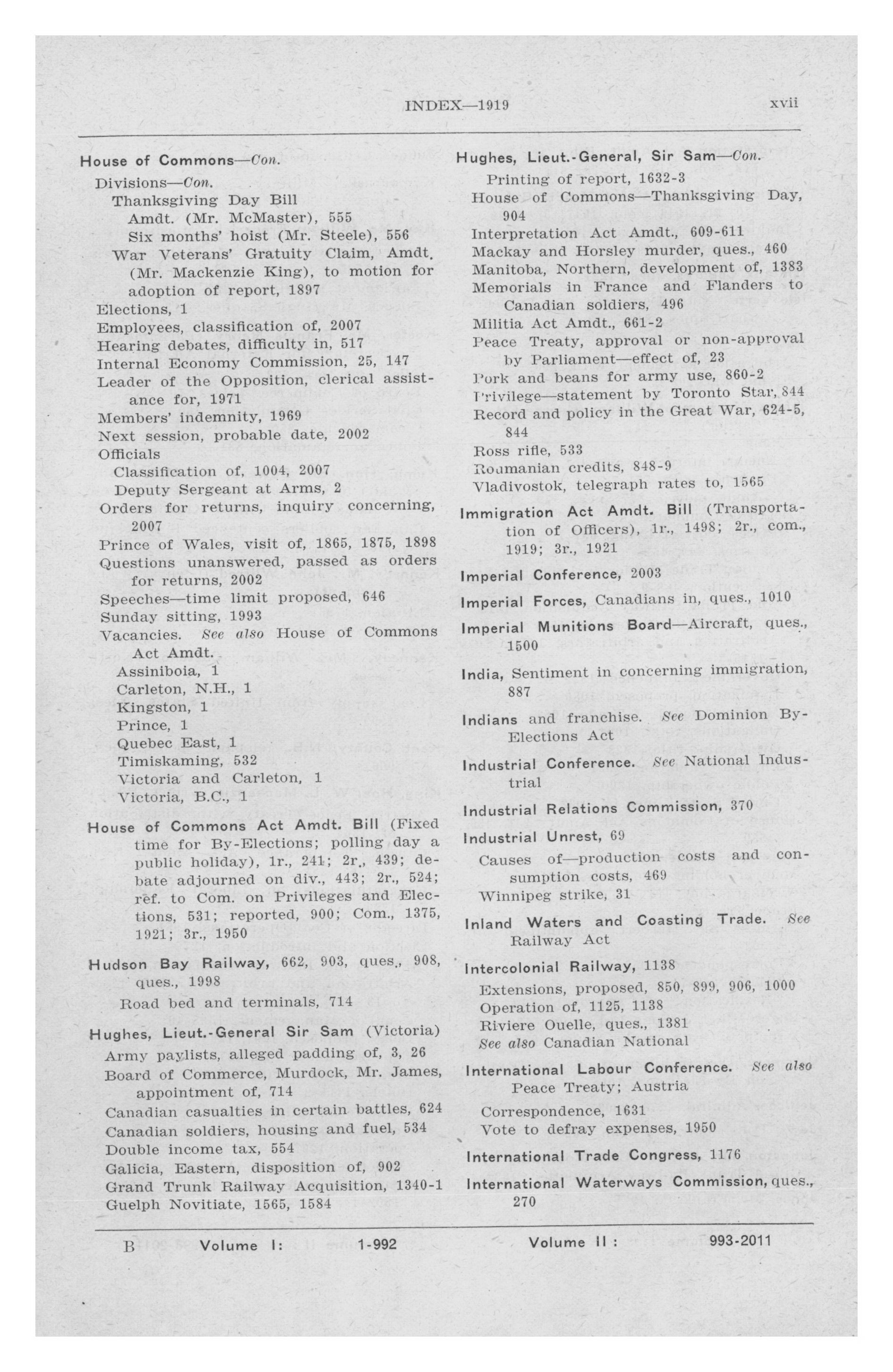 INDEX—1919 xvii

House of Commons—Con.
Divisions—Con.
Thanksgiving Day Bill
Amdt. (Mr. McMaster), 555
Six months' hoist (Mr. Steele), 556
War Veterans' Gratuity Claim, Amdt. (Mr. Mackenzie King), to motion for adoption of report, 1897
Elections, 1
Employees, classification of, 2007
Hearing debates, difficulty in, 517
Internal Economy Commission, 25, 147
Leader of the Opposition, clerical assistance for, 1971
Members' indemnity, 1969
Next session, probable date, 2002
Officials
Classification of, 1004, 2007
Deputy Sergeant at Arms, 2
Orders for returns, inquiry concerning, 2007
Prince of Wales, visit of, 1865, 1875, 1898
Questions unanswered, passed as orders for returns, 2002
Speeches—time limit proposed, 646
Sunday sitting, 1993
Vacancies. See also House of Commons Act Amdt.
Assiniboia, 1
Carleton, N.H., 1
Kingston, 1
Prince, 1
Quebec East, 1
Timiskaming, 532
Victoria and Carleton, 1
Victoria, B.C., 1

House of Commons Act Amdt. Bill (Fixed time for By-Elections; polling day a public holiday), 1r., 241; 2r., 439; debate adjourned on div., 443; 2r., 524; ref. to Com. on Privileges and Elections, 531; reported, 900; Com., 1375, 1921; 3r., 1950

Hudson Bay Railway, 662, 903, ques., 908, ques., 1998
Road bed and terminals, 714

Hughes, Lieut.-General Sir Sam (Victoria)
Army paylists, alleged padding of, 3, 26
Board of Commerce, Murdock, Mr. James, appointment of, 714
Canadian casualties in certain battles, 624
Canadian soldiers, housing and fuel, 534
Double income tax, 554
Galicia, Eastern, disposition of, 902
Grand Trunk Railway Acquisition, 1340-1
Guelph Novitiate, 1565, 1584

Hughes, Lieut.-General, Sir Sam—Con.
Printing of report, 1632-3
House of Commons—Thanksgiving Day, 904
Interpretation Act Amdt., 609-611
Mackay and Horsley murder, ques., 460
Manitoba, Northern, development of, 1383
Memorials in France and Flanders to Canadian soldiers, 496
Militia Act Amdt., 661-2
Peace Treaty, approval or non-approval by Parliament—effect of, 23
Pork and beans for army use, 860-2
Privilege—statement by Toronto Star, 844
Record and policy in the Great War, 624-5, 844
Ross rifle, 533
Roumanian credits, 848-9
Vladivostok, telegraph rates to, 1565

Immigration Act Amdt. Bill (Transportation of Officers), 1r., 1498; 2r., com., 1919; 3r., 1921

Imperial Conference, 2003

Imperial Forces, Canadians in, ques., 1010

Imperial Munitions Board—Aircraft, ques., 1500

India, Sentiment in concerning immigration, 887

Indians and franchise. See Dominion By-Elections Act

Industrial Conference. See National Industrial

Industrial Relations Commission, 370

Industrial Unrest, 69
Causes of—production costs and consumption costs, 469
Winnipeg strike, 31

Inland Waters and Coasting Trade. See Railway Act

Intercolonial Railway, 1138
Extensions, proposed, 850, 899, 906, 1000
Operation of, 1125, 1138
Riviere Ouelle, ques., 1381
See also Canadian National

International Labour Conference. See also Peace Treaty; Austria
Correspondence, 1631
Vote to defray expenses, 1950

International Trade Congress, 1176

International Waterways Commission, ques., 270

B Volume I: 1-992 Volume II: 993-2011